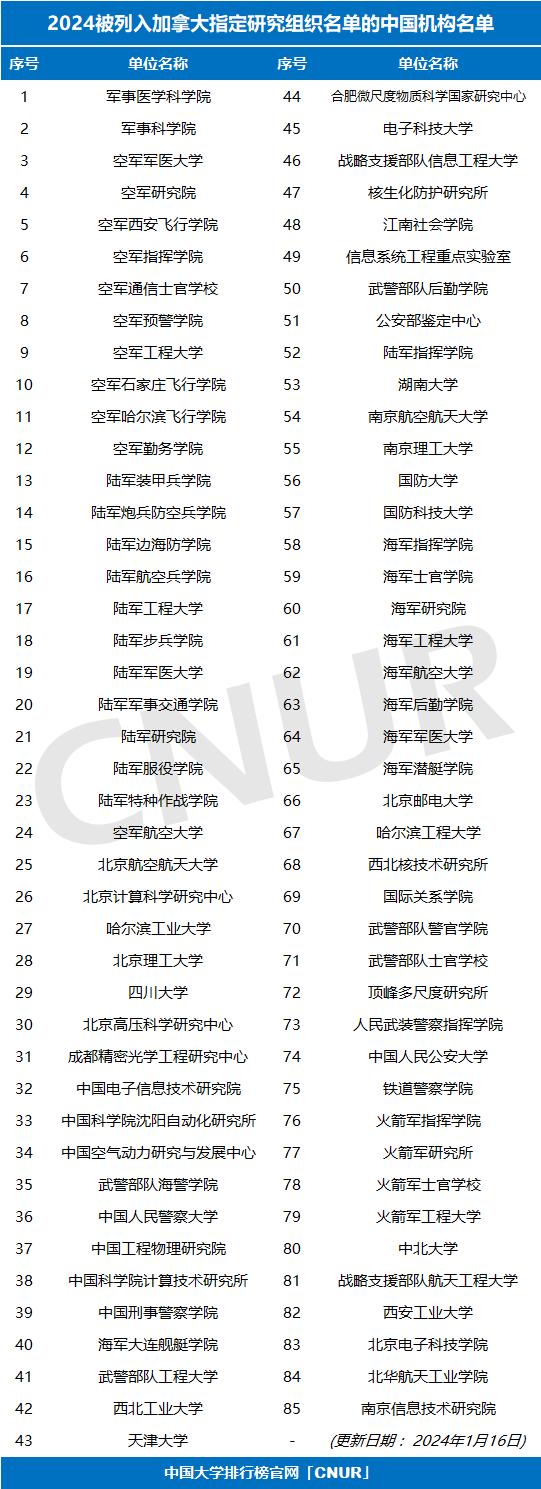 2024被列入加拿大指定研究组织名单的中国机构名单

| 序号 | 单位名称 | 序号 | 单位名称 |
|---|---|---|---|
| 1 | 军事医学科学院 | 44 | 合肥微尺度物质科学国家研究中心 |
| 2 | 军事科学院 | 45 | 电子科技大学 |
| 3 | 空军军医大学 | 46 | 战略支援部队信息工程大学 |
| 4 | 空军研究院 | 47 | 核生化防护研究所 |
| 5 | 空军西安飞行学院 | 48 | 江南社会学院 |
| 6 | 空军指挥学院 | 49 | 信息系统工程重点实验室 |
| 7 | 空军通信士官学校 | 50 | 武警部队后勤学院 |
| 8 | 空军预警学院 | 51 | 公安部鉴定中心 |
| 9 | 空军工程大学 | 52 | 陆军指挥学院 |
| 10 | 空军石家庄飞行学院 | 53 | 湖南大学 |
| 11 | 空军哈尔滨飞行学院 | 54 | 南京航空航天大学 |
| 12 | 空军勤务学院 | 55 | 南京理工大学 |
| 13 | 陆军装甲兵学院 | 56 | 国防大学 |
| 14 | 陆军炮兵防空兵学院 | 57 | 国防科技大学 |
| 15 | 陆军边海防学院 | 58 | 海军指挥学院 |
| 16 | 陆军航空兵学院 | 59 | 海军士官学院 |
| 17 | 陆军工程大学 | 60 | 海军研究院 |
| 18 | 陆军步兵学院 | 61 | 海军工程大学 |
| 19 | 陆军军医大学 | 62 | 海军航空大学 |
| 20 | 陆军军事交通学院 | 63 | 海军后勤学院 |
| 21 | 陆军研究院 | 64 | 海军军医大学 |
| 22 | 陆军服役学院 | 65 | 海军潜艇学院 |
| 23 | 陆军特种作战学院 | 66 | 北京邮电大学 |
| 24 | 空军航空大学 | 67 | 哈尔滨工程大学 |
| 25 | 北京航空航天大学 | 68 | 西北核技术研究所 |
| 26 | 北京计算科学研究中心 | 69 | 国际关系学院 |
| 27 | 哈尔滨工业大学 | 70 | 武警部队警官学院 |
| 28 | 北京理工大学 | 71 | 武警部队士官学校 |
| 29 | 四川大学 | 72 | 顶峰多尺度研究所 |
| 30 | 北京高压科学研究中心 | 73 | 人民武装警察指挥学院 |
| 31 | 成都精密光学工程研究中心 | 74 | 中国人民公安大学 |
| 32 | 中国电子信息技术研究院 | 75 | 铁道警察学院 |
| 33 | 中国科学院沈阳自动化研究所 | 76 | 火箭军指挥学院 |
| 34 | 中国空气动力研究与发展中心 | 77 | 火箭军研究所 |
| 35 | 武警部队海警学院 | 78 | 火箭军士官学校 |
| 36 | 中国人民警察大学 | 79 | 火箭军工程大学 |
| 37 | 中国工程物理研究院 | 80 | 中北大学 |
| 38 | 中国科学院计算技术研究所 | 81 | 战略支援部队航天工程大学 |
| 39 | 中国刑事警察学院 | 82 | 西安工业大学 |
| 40 | 海军大连舰艇学院 | 83 | 北京电子科技学院 |
| 41 | 武警部队工程大学 | 84 | 北华航天工业学院 |
| 42 | 西北工业大学 | 85 | 南京信息技术研究院 |
| 43 | 天津大学 | - | (更新日期：2024年1月16日) |

CNUR

中国大学排行榜官网「CNUR」